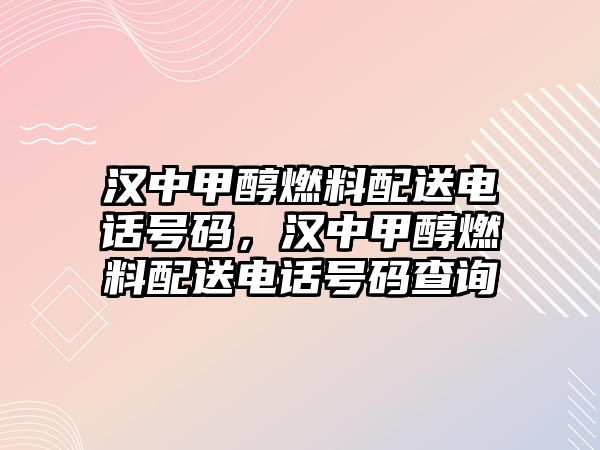 汉中甲醇燃料配送电话号码，汉中甲醇燃料配送电话号码查询